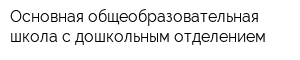 Основная общеобразовательная школа с дошкольным отделением